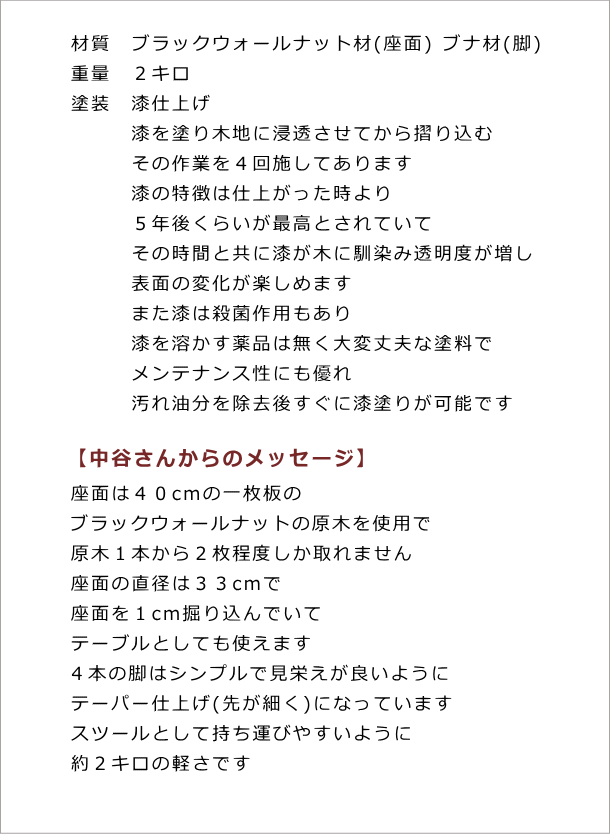 材質　ブラックウォールナット材(座面) ブナ材(脚)
重量　２キロ
塗装　漆仕上げ
漆を塗り木地に浸透させてから摺り込む
その作業を４回施してあります
漆の特徴は仕上がった時より
５年後くらいが最高とされていて
その時間と共に漆が木に馴染み透明度が増し
表面の変化が楽しめます
また漆は殺菌作用もあり
漆を溶かす薬品は無く大変丈夫な塗料で
メンテナンス性にも優れ
汚れ油分を除去後すぐに漆塗りが可能です

【中谷さんからのメッセージ】
座面は４０cmの一枚板の
ブラックウォールナットの原木を使用で
原木１本から２枚程度しか取れません
座面の直径は３３cmで
座面を１cm掘り込んでいて
テーブルとしても使えます
４本の脚はシンプルで見栄えが良いように
テーパー仕上げ(先が細く)になっています
スツールとして持ち運びやすいように
約２キロの軽さです